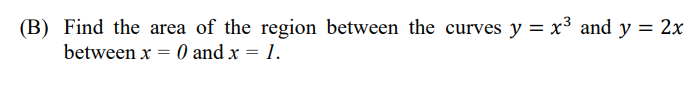 (B) Find the area of the region between the curves $y = x^3$ and $y = 2x$ between $x = 0$ and $x = 1$.